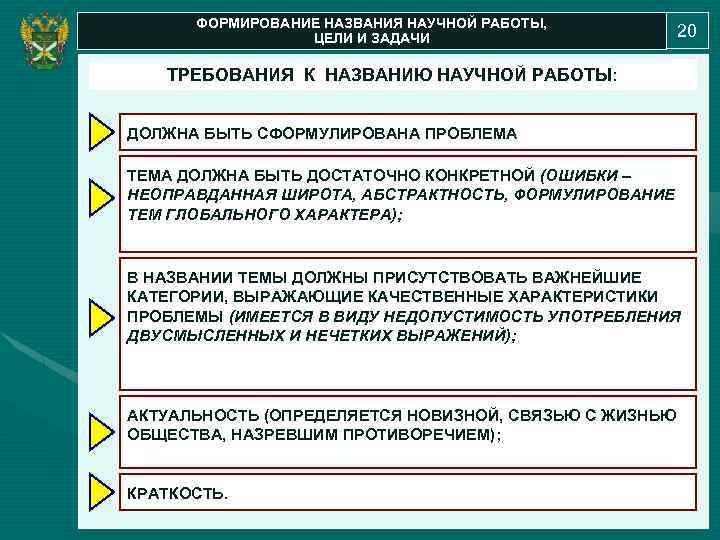 ФОРМИРОВАНИЕ НАЗВАНИЯ НАУЧНОЙ РАБОТЫ, ЦЕЛИ И ЗАДАЧИ

20

ТРЕБОВАНИЯ К НАЗВАНИЮ НАУЧНОЙ РАБОТЫ:

ДОЛЖНА БЫТЬ СФОРМУЛИРОВАНА ПРОБЛЕМА

ТЕМА ДОЛЖНА БЫТЬ ДОСТАТОЧНО КОНКРЕТНОЙ (ОШИБКИ – НЕОПРАВДАННАЯ ШИРОТА, АБСТРАКТНОСТЬ, ФОРМУЛИРОВАНИЕ ТЕМ ГЛОБАЛЬНОГО ХАРАКТЕРА);

В НАЗВАНИИ ТЕМЫ ДОЛЖНЫ ПРИСУТСТВОВАТЬ ВАЖНЕЙШИЕ КАТЕГОРИИ, ВЫРАЖАЮЩИЕ КАЧЕСТВЕННЫЕ ХАРАКТЕРИСТИКИ ПРОБЛЕМЫ (ИМЕЕТСЯ В ВИДУ НЕДОПУСТИМОСТЬ УПОТРЕБЛЕНИЯ ДВУСМЫСЛЕННЫХ И НЕЧЕТКИХ ВЫРАЖЕНИЙ);

АКТУАЛЬНОСТЬ (ОПРЕДЕЛЯЕТСЯ НОВИЗНОЙ, СВЯЗЬЮ С ЖИЗНЬЮ ОБЩЕСТВА, НАЗРЕВШИМ ПРОТИВОРЕЧИЕМ);

КРАТКОСТЬ.